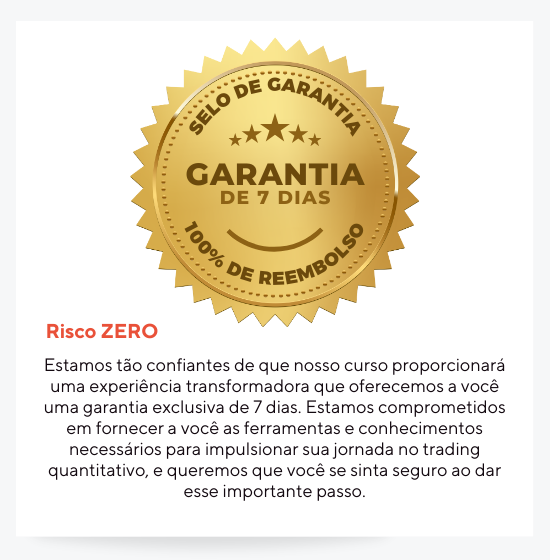 SELO DE GARANTIA

GARANTIA
DE 7 DIAS

100% DE REEMBOLSO

Risco ZERO

Estamos tão confiantes de que nosso curso proporcionará uma experiência transformadora que oferecemos a você uma garantia exclusiva de 7 dias. Estamos comprometidos em fornecer a você as ferramentas e conhecimentos necessários para impulsionar sua jornada no trading quantitativo, e queremos que você se sinta seguro ao dar esse importante passo.